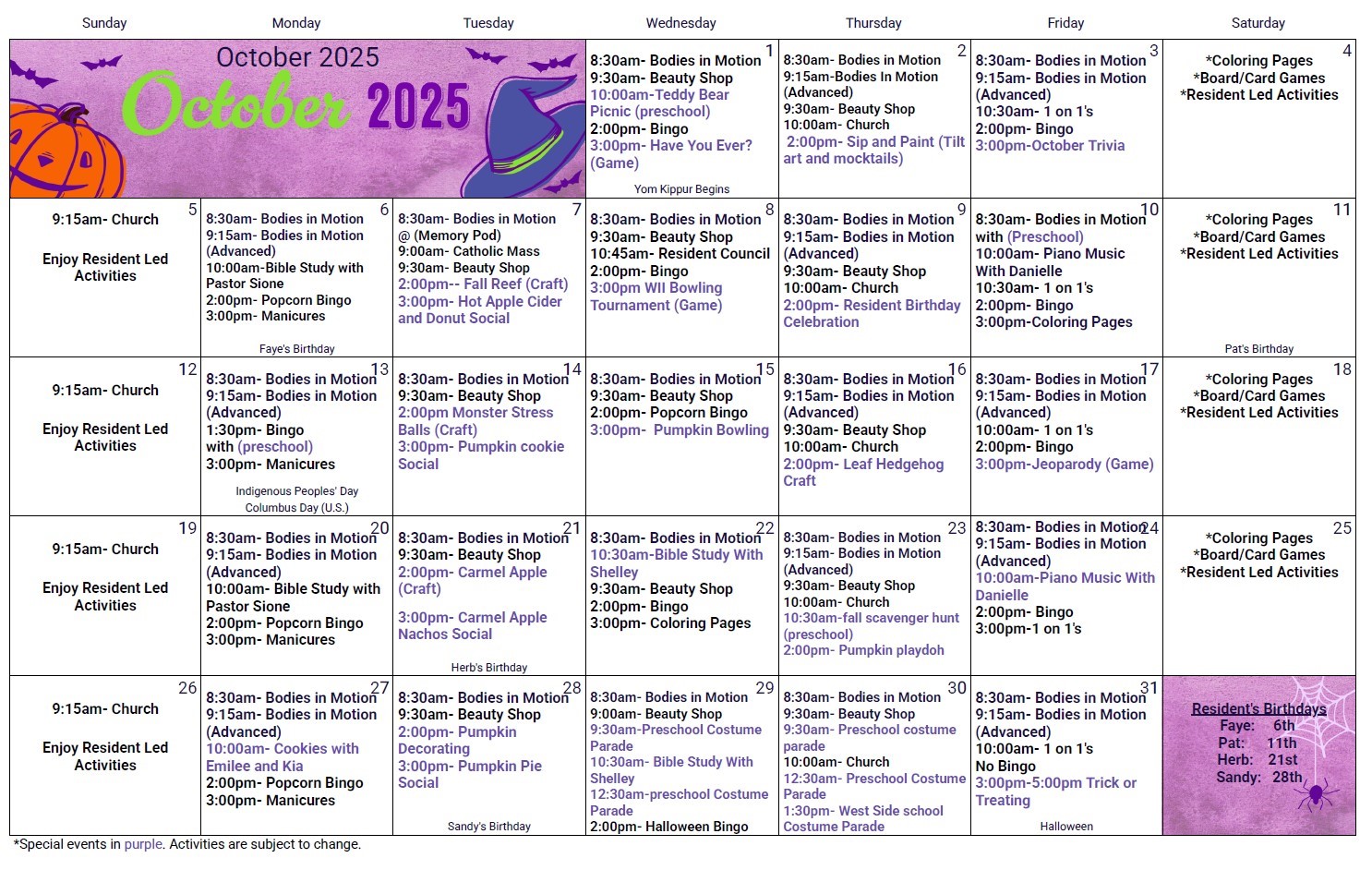 | Sunday | Monday | Tuesday | Wednesday | Thursday | Friday | Saturday |
|---|---|---|---|---|---|---|
| October 2025 October 2025 | | | 1 8:30am- Bodies in Motion 9:30am- Beauty Shop 10:00am-Teddy Bear Picnic (preschool) 2:00pm- Bingo 3:00pm- Have You Ever? (Game) Yom Kippur Begins | 2 8:30am- Bodies in Motion 9:15am-Bodies In Motion (Advanced) 9:30am- Beauty Shop 10:00am- Church 2:00pm- Sip and Paint (Tilt art and mocktails) | 3 8:30am- Bodies in Motion 9:15am- Bodies in Motion (Advanced) 10:30am- 1 on 1's 2:00pm- Bingo 3:00pm-October Trivia | 4 *Coloring Pages *Board/Card Games *Resident Led Activities |
| 5 9:15am- Church Enjoy Resident Led Activities | 6 8:30am- Bodies in Motion 9:15am- Bodies in Motion (Advanced) 10:00am-Bible Study with Pastor Sione 2:00pm- Popcorn Bingo 3:00pm- Manicures Faye's Birthday | 7 8:30am- Bodies in Motion @ (Memory Pod) 9:00am- Catholic Mass 9:30am- Beauty Shop 2:00pm-- Fall Reef (Craft) 3:00pm- Hot Apple Cider and Donut Social | 8 8:30am- Bodies in Motion 9:30am- Beauty Shop 10:45am- Resident Council 2:00pm- Bingo 3:00pm WII Bowling Tournament (Game) | 9 8:30am- Bodies in Motion 9:15am- Bodies in Motion (Advanced) 9:30am- Beauty Shop 10:00am- Church 2:00pm- Resident Birthday Celebration | 10 8:30am- Bodies in Motion with (Preschool) 10:00am- Piano Music With Danielle 10:30am- 1 on 1's 2:00pm- Bingo 3:00pm-Coloring Pages | 11 *Coloring Pages *Board/Card Games *Resident Led Activities Pat's Birthday |
| 12 9:15am- Church Enjoy Resident Led Activities | 13 8:30am- Bodies in Motion 9:15am- Bodies in Motion (Advanced) 1:30pm- Bingo with (preschool) 3:00pm- Manicures Indigenous Peoples' Day Columbus Day (U.S.) | 14 8:30am- Bodies in Motion 9:30am- Beauty Shop 2:00pm Monster Stress Balls (Craft) 3:00pm- Pumpkin cookie Social | 15 8:30am- Bodies in Motion 9:30am- Beauty Shop 2:00pm- Popcorn Bingo 3:00pm- Pumpkin Bowling | 16 8:30am- Bodies in Motion 9:15am- Bodies in Motion (Advanced) 9:30am- Beauty Shop 10:00am- Church 2:00pm- Leaf Hedgehog Craft | 17 8:30am- Bodies in Motion 9:15am- Bodies in Motion (Advanced) 10:00am- 1 on 1's 2:00pm- Bingo 3:00pm-Jeoparody (Game) | 18 *Coloring Pages *Board/Card Games *Resident Led Activities |
| 19 9:15am- Church Enjoy Resident Led Activities | 20 8:30am- Bodies in Motion 9:15am- Bodies in Motion (Advanced) 10:00am- Bible Study with Pastor Sione 2:00pm- Popcorn Bingo 3:00pm- Manicures | 21 8:30am- Bodies in Motion 9:30am- Beauty Shop 2:00pm- Carmel Apple (Craft) 3:00pm- Carmel Apple Nachos Social Herb's Birthday | 22 8:30am- Bodies in Motion 10:30am-Bible Study With Shelley 9:30am- Beauty Shop 2:00pm- Bingo 3:00pm- Coloring Pages | 23 8:30am- Bodies in Motion 9:15am- Bodies in Motion (Advanced) 9:30am- Beauty Shop 10:00am- Church 10:30am-fall scavenger hunt (preschool) 2:00pm- Pumpkin playdoh | 24 8:30am- Bodies in Motion 9:15am- Bodies in Motion (Advanced) 10:00am-Piano Music With Danielle 2:00pm- Bingo 3:00pm-1 on 1's | 25 *Coloring Pages *Board/Card Games *Resident Led Activities |
| 26 9:15am- Church Enjoy Resident Led Activities | 27 8:30am- Bodies in Motion 9:15am- Bodies in Motion (Advanced) 10:00am- Cookies with Emilee and Kia 2:00pm- Popcorn Bingo 3:00pm- Manicures | 28 8:30am- Bodies in Motion 9:30am- Beauty Shop 2:00pm- Pumpkin Decorating 3:00pm- Pumpkin Pie Social Sandy's Birthday | 29 8:30am- Bodies in Motion 9:00am- Beauty Shop 9:30am-Preschool Costume Parade 10:30am- Bible Study With Shelley 12:30am-preschool Costume Parade 2:00pm- Halloween Bingo | 30 8:30am- Bodies in Motion 9:30am- Beauty Shop 9:30am- Preschool costume parade 10:00am- Church 12:30am- Preschool Costume Parade 1:30pm- West Side school Costume Parade | 31 8:30am- Bodies in Motion 9:15am- Bodies in Motion (Advanced) 10:00am- 1 on 1's No Bingo 3:00pm-5:00pm Trick or Treating Halloween | Resident's Birthdays Faye: 6th Pat: 11th Herb: 21st Sandy: 28th |

*Special events in purple. Activities are subject to change.